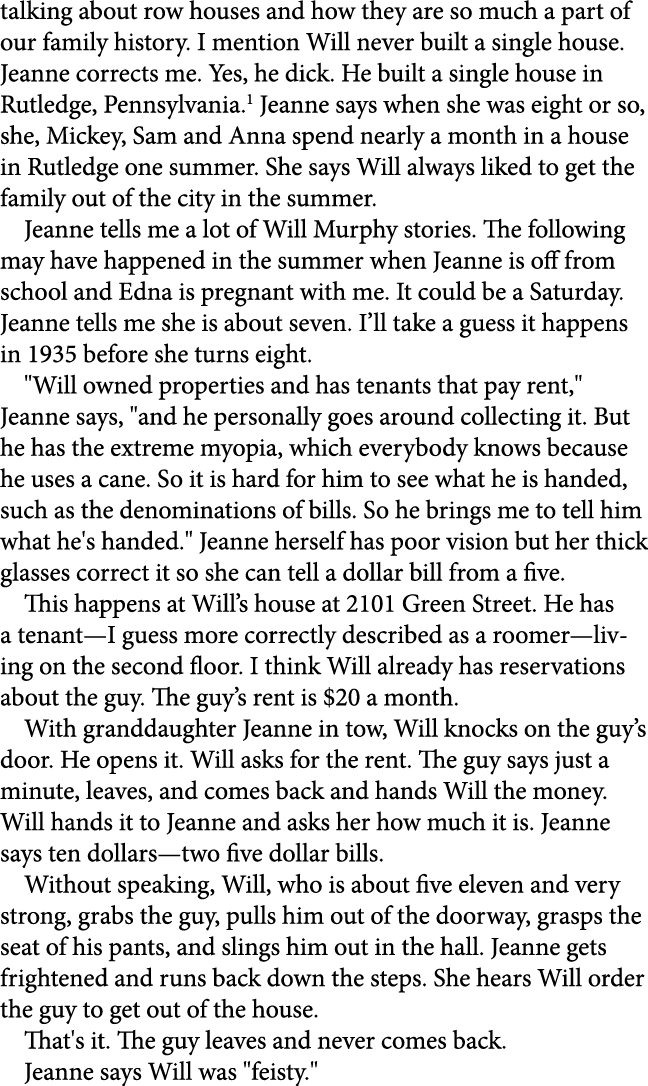 talking about row houses and how they are so much a part of our family history. I mention Will never built a single house. Jeanne corrects me. Yes, he dick. He built a single house in Rutledge, Pennsylvania.$^1$ Jeanne says when she was eight or so, she, Mickey, Sam and Anna spend nearly a month in a house in Rutledge one summer. She says Will always liked to get the family out of the city in the summer.

Jeanne tells me a lot of Will Murphy stories. The following may have happened in the summer when Jeanne is off from school and Edna is pregnant with me. It could be a Saturday. Jeanne tells me she is about seven. I'll take a guess it happens in 1935 before she turns eight.

"Will owned properties and has tenants that pay rent," Jeanne says, "and he personally goes around collecting it. But he has the extreme myopia, which everybody knows because he uses a cane. So it is hard for him to see what he is handed, such as the denominations of bills. So he brings me to tell him what he's handed." Jeanne herself has poor vision but her thick glasses correct it so she can tell a dollar bill from a five.

This happens at Will's house at 2101 Green Street. He has a tenant—I guess more correctly described as a roomer—living on the second floor. I think Will already has reservations about the guy. The guy's rent is $20 a month.

With granddaughter Jeanne in tow, Will knocks on the guy's door. He opens it. Will asks for the rent. The guy says just a minute, leaves, and comes back and hands Will the money. Will hands it to Jeanne and asks her how much it is. Jeanne says ten dollars—two five dollar bills.

Without speaking, Will, who is about five eleven and very strong, grabs the guy, pulls him out of the doorway, grasps the seat of his pants, and slings him out in the hall. Jeanne gets frightened and runs back down the steps. She hears Will order the guy to get out of the house.

That's it. The guy leaves and never comes back.

Jeanne says Will was "feisty."